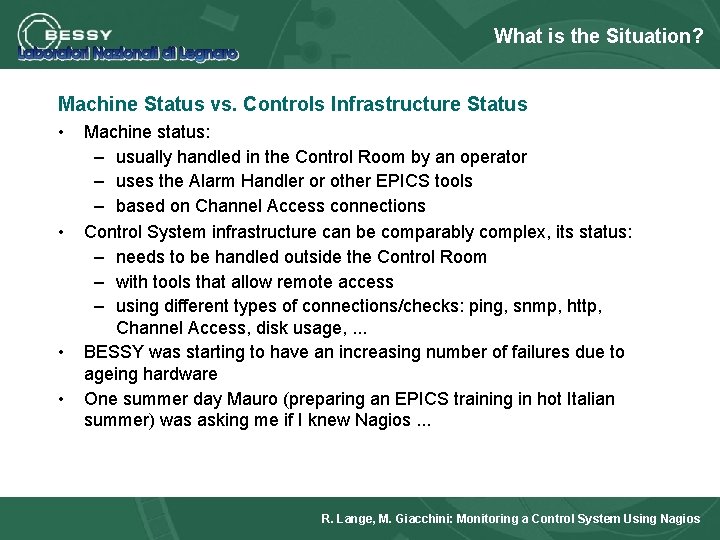 BESSY
Laboratori Nazionali di Legnaro

What is the Situation?

Machine Status vs. Controls Infrastructure Status

• Machine status:
– usually handled in the Control Room by an operator
– uses the Alarm Handler or other EPICS tools
– based on Channel Access connections
• Control System infrastructure can be comparably complex, its status:
– needs to be handled outside the Control Room
– with tools that allow remote access
– using different types of connections/checks: ping, snmp, http, Channel Access, disk usage, ...
• BESSY was starting to have an increasing number of failures due to ageing hardware
• One summer day Mauro (preparing an EPICS training in hot Italian summer) was asking me if I knew Nagios ...

R. Lange, M. Giacchini: Monitoring a Control System Using Nagios